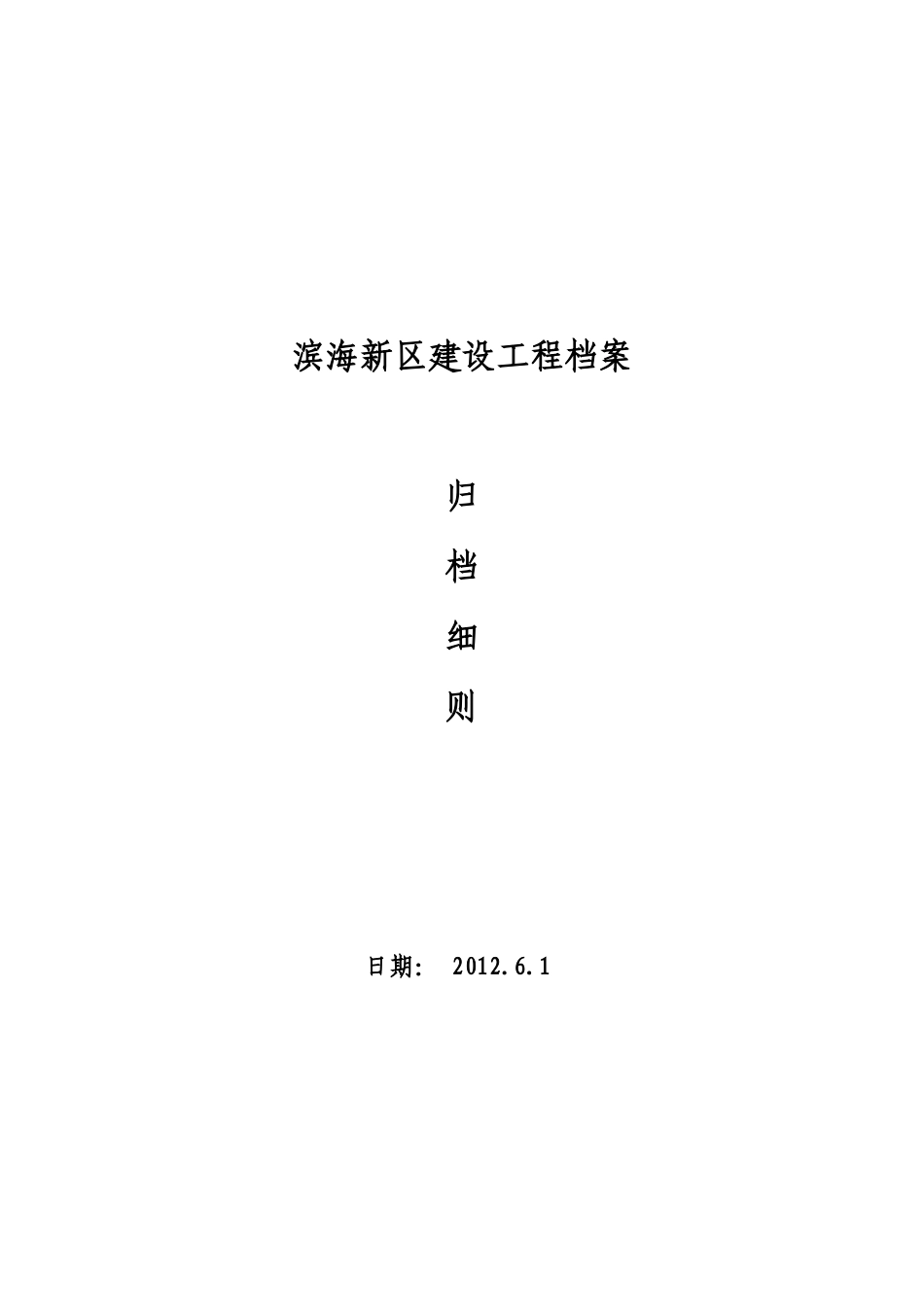 滨海新区建设工程档案

归

档

细

则

日期： 2012.6.1